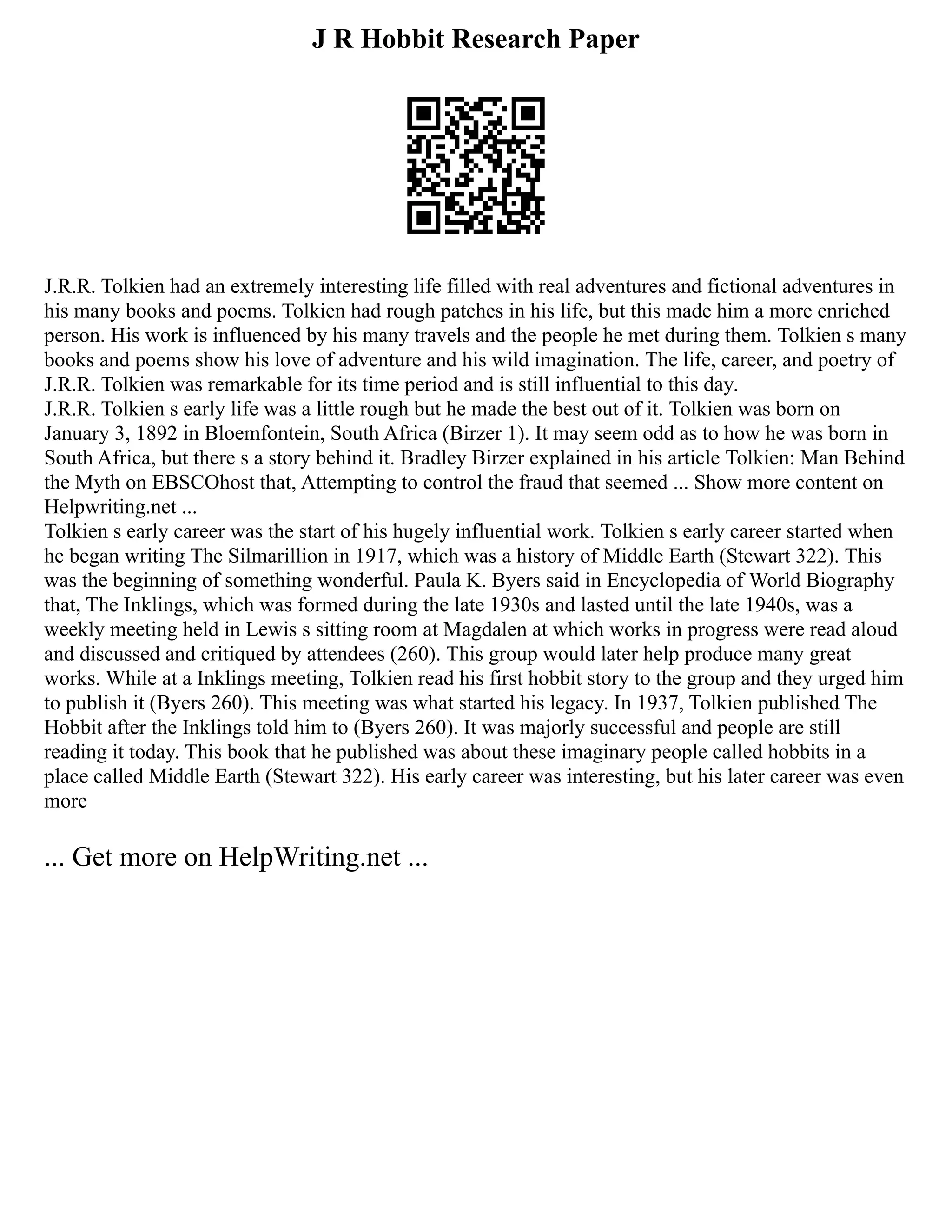 J R Hobbit Research Paper

J.R.R. Tolkien had an extremely interesting life filled with real adventures and fictional adventures in his many books and poems. Tolkien had rough patches in his life, but this made him a more enriched person. His work is influenced by his many travels and the people he met during them. Tolkien s many books and poems show his love of adventure and his wild imagination. The life, career, and poetry of J.R.R. Tolkien was remarkable for its time period and is still influential to this day.
J.R.R. Tolkien s early life was a little rough but he made the best out of it. Tolkien was born on January 3, 1892 in Bloemfontein, South Africa (Birzer 1). It may seem odd as to how he was born in South Africa, but there s a story behind it. Bradley Birzer explained in his article Tolkien: Man Behind the Myth on EBSCOhost that, Attempting to control the fraud that seemed ... Show more content on Helpwriting.net ...
Tolkien s early career was the start of his hugely influential work. Tolkien s early career started when he began writing The Silmarillion in 1917, which was a history of Middle Earth (Stewart 322). This was the beginning of something wonderful. Paula K. Byers said in Encyclopedia of World Biography that, The Inklings, which was formed during the late 1930s and lasted until the late 1940s, was a weekly meeting held in Lewis s sitting room at Magdalen at which works in progress were read aloud and discussed and critiqued by attendees (260). This group would later help produce many great works. While at a Inklings meeting, Tolkien read his first hobbit story to the group and they urged him to publish it (Byers 260). This meeting was what started his legacy. In 1937, Tolkien published The Hobbit after the Inklings told him to (Byers 260). It was majorly successful and people are still reading it today. This book that he published was about these imaginary people called hobbits in a place called Middle Earth (Stewart 322). His early career was interesting, but his later career was even more

... Get more on HelpWriting.net ...